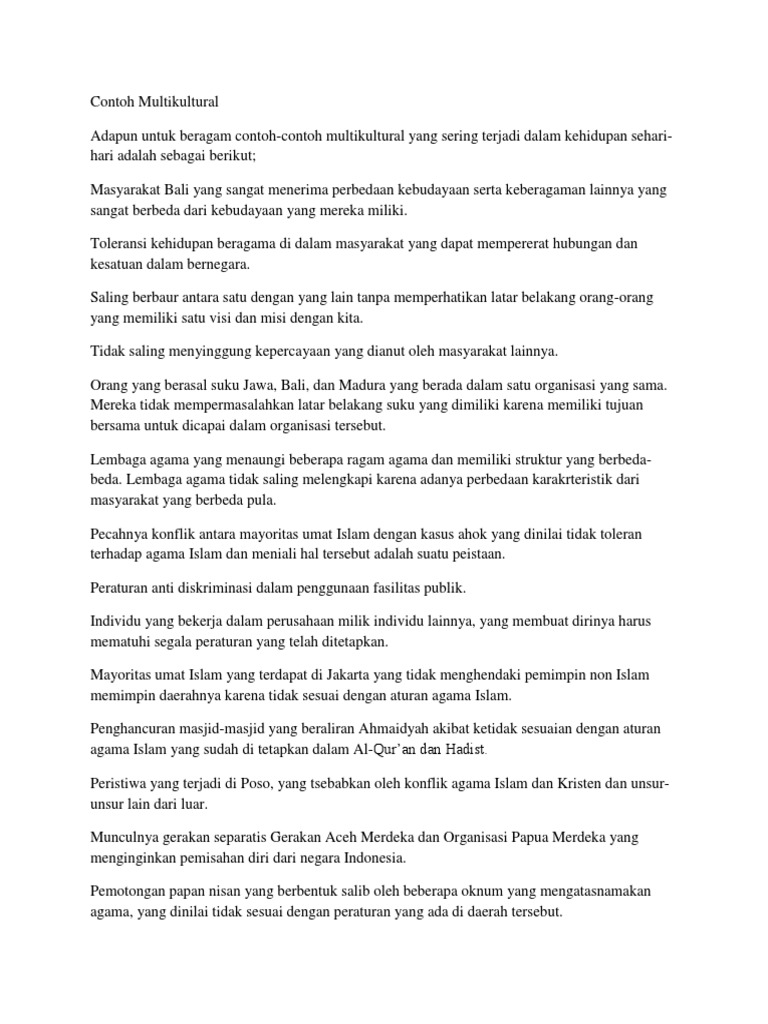 Contoh Multikultural

Adapun untuk beragam contoh-contoh multikultural yang sering terjadi dalam kehidupan sehari-hari adalah sebagai berikut;

Masyarakat Bali yang sangat menerima perbedaan kebudayaan serta keberagaman lainnya yang sangat berbeda dari kebudayaan yang mereka miliki.

Toleransi kehidupan beragama di dalam masyarakat yang dapat mempererat hubungan dan kesatuan dalam bernegara.

Saling berbaur antara satu dengan yang lain tanpa memperhatikan latar belakang orang-orang yang memiliki satu visi dan misi dengan kita.

Tidak saling menyinggung kepercayaan yang dianut oleh masyarakat lainnya.

Orang yang berasal suku Jawa, Bali, dan Madura yang berada dalam satu organisasi yang sama. Mereka tidak mempermasalahkan latar belakang suku yang dimiliki karena memiliki tujuan bersama untuk dicapai dalam organisasi tersebut.

Lembaga agama yang menaungi beberapa ragam agama dan memiliki struktur yang berbeda-beda. Lembaga agama tidak saling melengkapi karena adanya perbedaan karakrteristik dari masyarakat yang berbeda pula.

Pecahnya konflik antara mayoritas umat Islam dengan kasus ahok yang dinilai tidak toleran terhadap agama Islam dan meniali hal tersebut adalah suatu peistaan.

Peraturan anti diskriminasi dalam penggunaan fasilitas publik.

Individu yang bekerja dalam perusahaan milik individu lainnya, yang membuat dirinya harus mematuhi segala peraturan yang telah ditetapkan.

Mayoritas umat Islam yang terdapat di Jakarta yang tidak menghendaki pemimpin non Islam memimpin daerahnya karena tidak sesuai dengan aturan agama Islam.

Penghancuran masjid-masjid yang beraliran Ahmaidyah akibat ketidak sesuaian dengan aturan agama Islam yang sudah di tetapkan dalam Al-Qur'an dan Hadist.

Peristiwa yang terjadi di Poso, yang tsebabkan oleh konflik agama Islam dan Kristen dan unsur-unsur lain dari luar.

Munculnya gerakan separatis Gerakan Aceh Merdeka dan Organisasi Papua Merdeka yang menginginkan pemisahan diri dari negara Indonesia.

Pemotongan papan nisan yang berbentuk salib oleh beberapa oknum yang mengatasnamakan agama, yang dinilai tidak sesuai dengan peraturan yang ada di daerah tersebut.